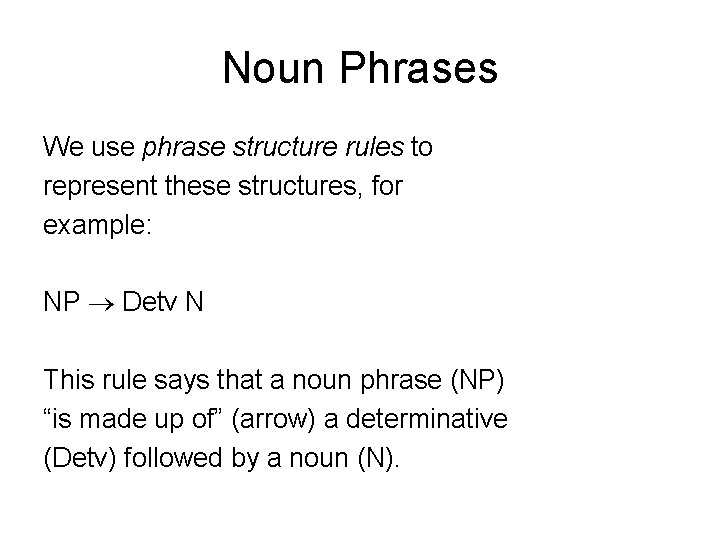 Noun Phrases

We use phrase structure rules to represent these structures, for example:

NP → Detv N

This rule says that a noun phrase (NP) "is made up of" (arrow) a determinative (Detv) followed by a noun (N).